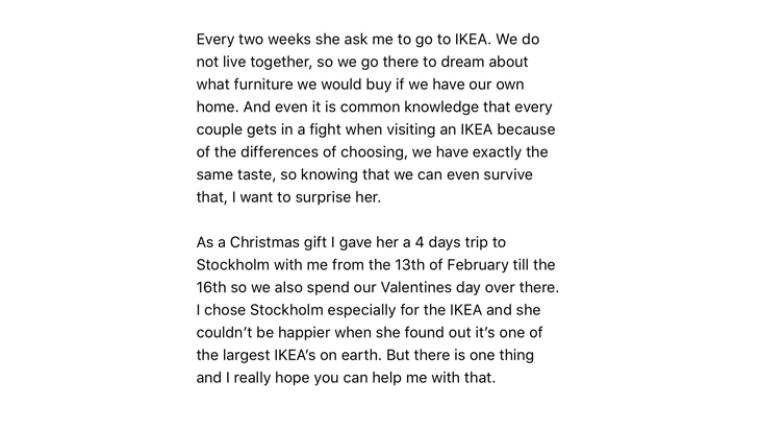 Every two weeks she ask me to go to IKEA. We do not live together, so we go there to dream about what furniture we would buy if we have our own home. And even it is common knowledge that every couple gets in a fight when visiting an IKEA because of the differences of choosing, we have exactly the same taste, so knowing that we can even survive that, I want to surprise her.

As a Christmas gift I gave her a 4 days trip to Stockholm with me from the 13th of February till the 16th so we also spend our Valentines day over there. I chose Stockholm especially for the IKEA and she couldn't be happier when she found out it's one of the largest IKEA's on earth. But there is one thing and I really hope you can help me with that.